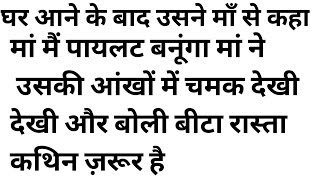 घर आने के बाद उसने माँ से कहा
मां मैं पायलट बनूंगा मां ने
उसकी आंखों में चमक देखी
देखी और बोली बीटा रास्ता
कथिन ज़रूर है